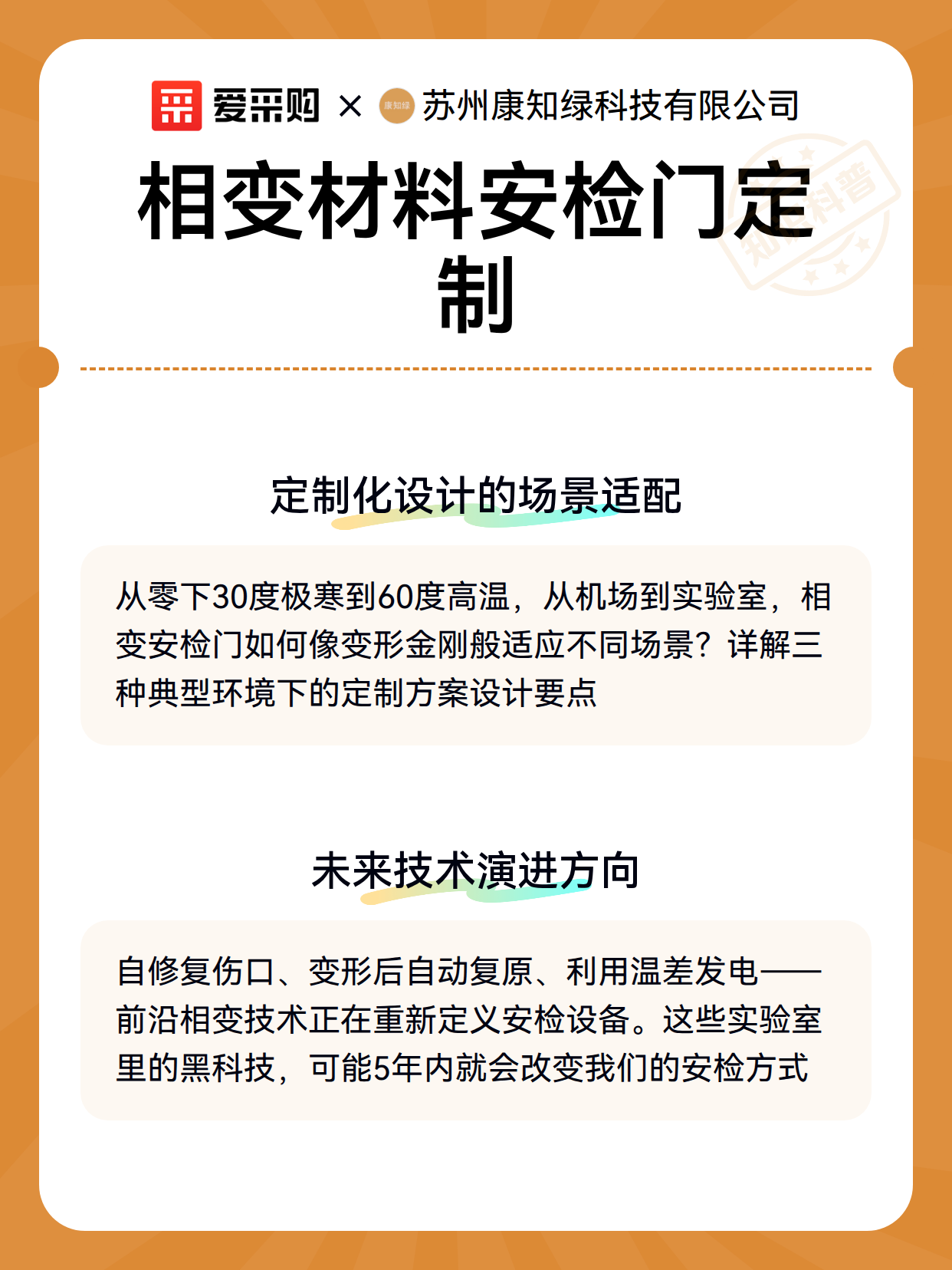 爱采购 × 康知绿 苏州康知绿科技有限公司

知识科普

相变材料安检门定制

定制化设计的场景适配

从零下30度极寒到60度高温，从机场到实验室，相变安检门如何像变形金刚般适应不同场景？详解三种典型环境下的定制方案设计要点

未来技术演进方向

自修复伤口、变形后自动复原、利用温差发电——前沿相变技术正在重新定义安检设备。这些实验室里的黑科技，可能5年内就会改变我们的安检方式